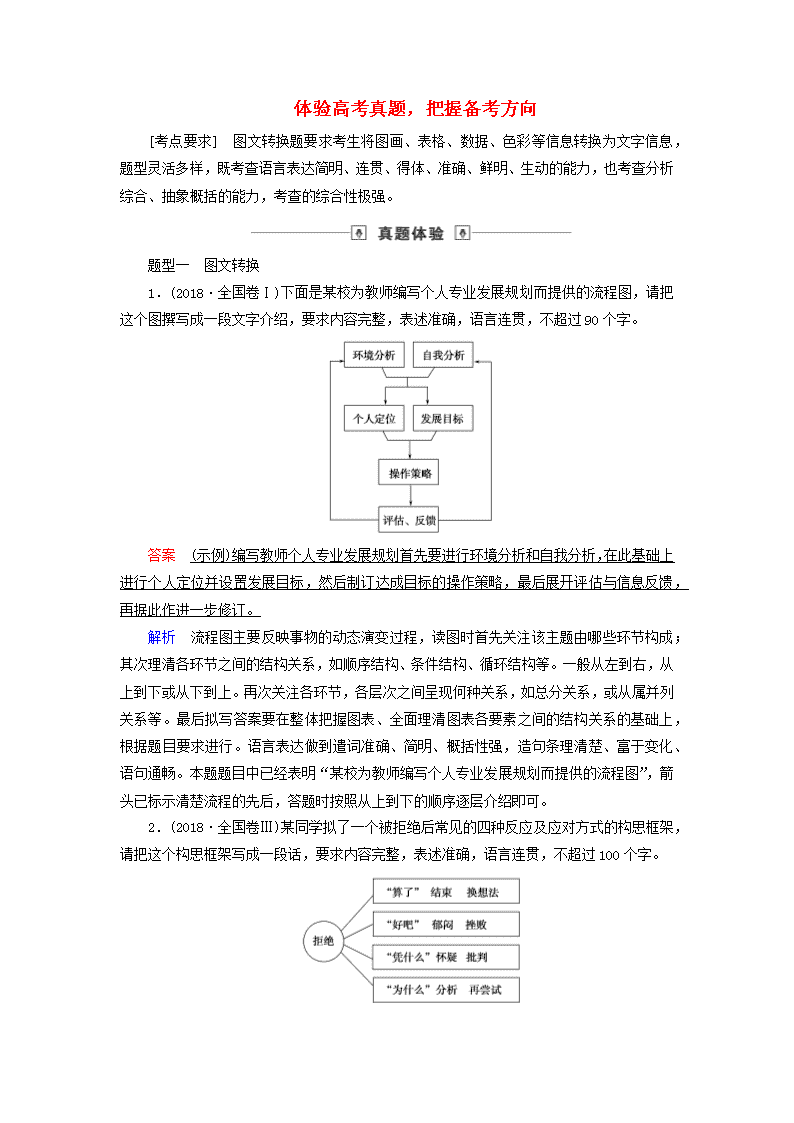 体验高考真题，把握备考方向

[考点要求]　图文转换题要求考生将图画、表格、数据、色彩等信息转换为文字信息，题型灵活多样，既考查语言表达简明、连贯、得体、准确、鲜明、生动的能力，也考查分析综合、抽象概括的能力，考查的综合性极强。

真题体验

题型一　图文转换

1．(2018·全国卷Ⅰ)下面是某校为教师编写个人专业发展规划而提供的流程图，请把这个图撰写成一段文字介绍，要求内容完整，表述准确，语言连贯，不超过90个字。

环境分析
自我分析
个人定位
发展目标
操作策略
评估、反馈

答案　(示例)编写教师个人专业发展规划首先要进行环境分析和自我分析，在此基础上进行个人定位并设置发展目标，然后制订达成目标的操作策略，最后展开评估与信息反馈，再据此作进一步修订。

解析　流程图主要反映事物的动态演变过程，读图时首先关注该主题由哪些环节构成；其次理清各环节之间的结构关系，如顺序结构、条件结构、循环结构等。一般从左到右，从上到下或从下到上。再次关注各环节，各层次之间呈现何种关系，如总分关系，或从属并列关系等。最后拟写答案要在整体把握图表、全面理清图表各要素之间的结构关系的基础上，根据题目要求进行。语言表达做到遣词准确、简明、概括性强，造句条理清楚、富于变化、语句通畅。本题题目中已经表明“某校为教师编写个人专业发展规划而提供的流程图”，箭头已标示清楚流程的先后，答题时按照从上到下的顺序逐层介绍即可。

2．(2018·全国卷Ⅲ)某同学拟了一个被拒绝后常见的四种反应及应对方式的构思框架，请把这个构思框架写成一段话，要求内容完整，表述准确，语言连贯，不超过100个字。

拒绝
“算了”　结束　换想法
“好吧”　郁闷　挫败
“凭什么”怀疑　批判
“为什么”分析　再尝试